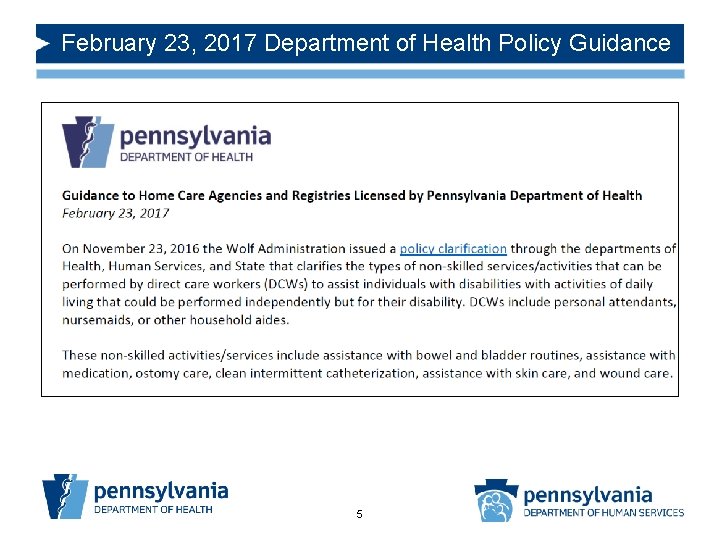 February 23, 2017 Department of Health Policy Guidance

pennsylvania
DEPARTMENT OF HEALTH

Guidance to Home Care Agencies and Registries Licensed by Pennsylvania Department of Health
February 23, 2017

On November 23, 2016 the Wolf Administration issued a policy clarification through the departments of Health, Human Services, and State that clarifies the types of non-skilled services/activities that can be performed by direct care workers (DCWs) to assist individuals with disabilities with activities of daily living that could be performed independently but for their disability. DCWs include personal attendants, nursemaids, or other household aides.

These non-skilled activities/services include assistance with bowel and bladder routines, assistance with medication, ostomy care, clean intermittent catheterization, assistance with skin care, and wound care.

pennsylvania
DEPARTMENT OF HEALTH

5

pennsylvania
DEPARTMENT OF HUMAN SERVICES